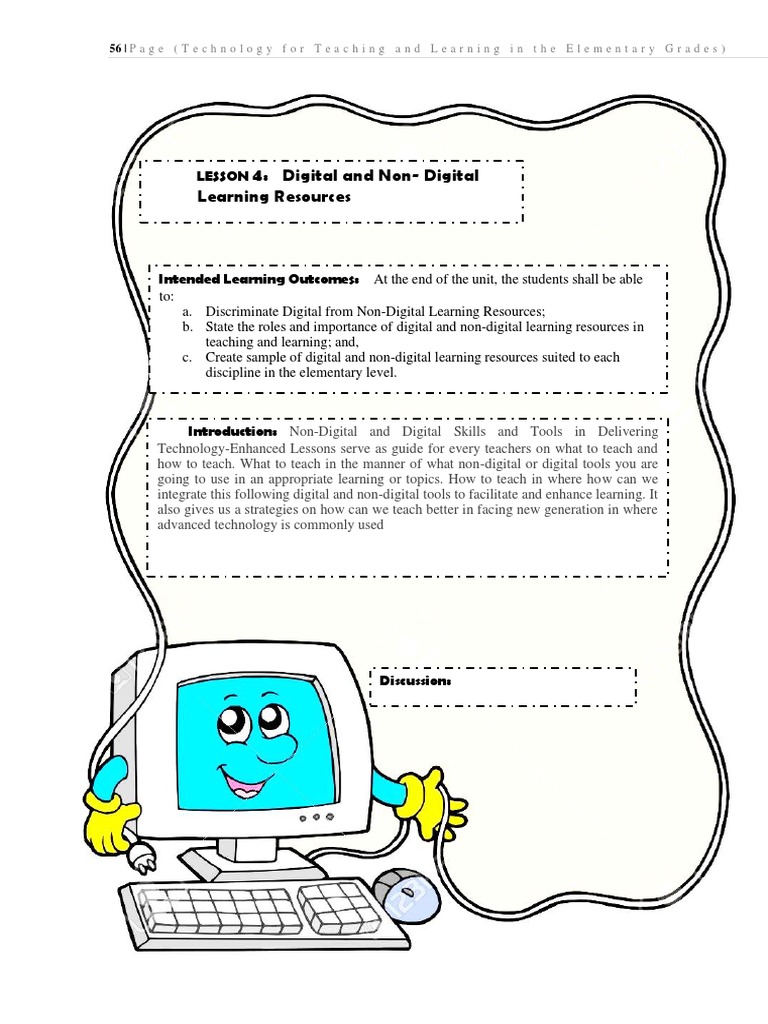 56 | Page (Technology for Teaching and Learning in the Elementary Grades)

LESSON 4: Digital and Non- Digital Learning Resources

Intended Learning Outcomes: At the end of the unit, the students shall be able to:
a. Discriminate Digital from Non-Digital Learning Resources;
b. State the roles and importance of digital and non-digital learning resources in teaching and learning; and,
c. Create sample of digital and non-digital learning resources suited to each discipline in the elementary level.

Introduction: Non-Digital and Digital Skills and Tools in Delivering Technology-Enhanced Lessons serve as guide for every teachers on what to teach and how to teach. What to teach in the manner of what non-digital or digital tools you are going to use in an appropriate learning or topics. How to teach in where how can we integrate this following digital and non-digital tools to facilitate and enhance learning. It also gives us a strategies on how can we teach better in facing new generation in where advanced technology is commonly used

Discussion: